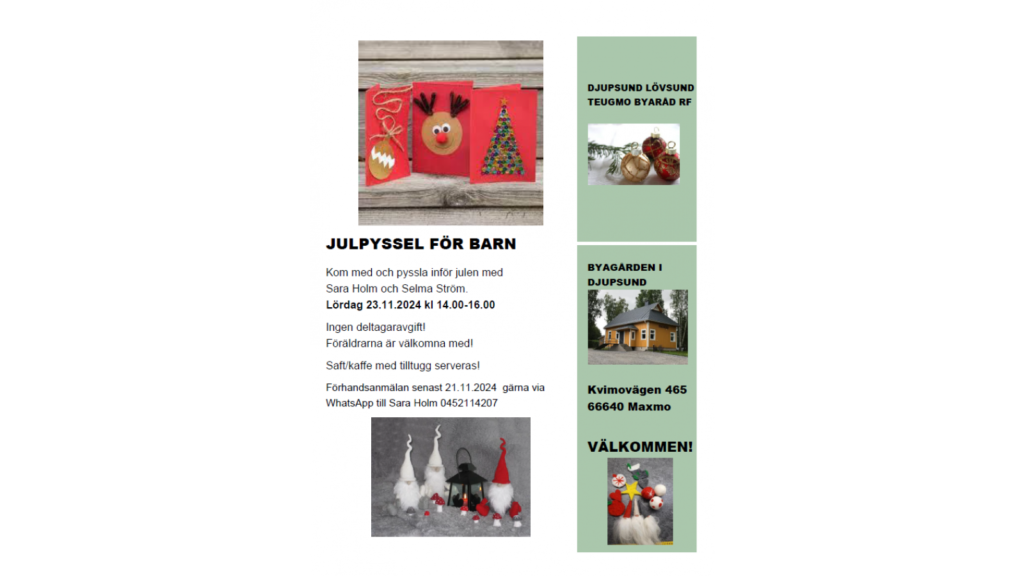 JULPYSSEL FÖR BARN

Kom med och pyssla inför julen med Sara Holm och Selma Ström.
Lördag 23.11.2024 kl 14.00-16.00

Ingen deltagaravgift!
Föräldrarna är välkomna med!

Saft/kaffe med tilltugg serveras!

Förhandsanmälan senast 21.11.2024 gärna via WhatsApp till Sara Holm 0452114207

DJUPSUND LÖVSUND TEUGMO BYARÅD RF

BYAGÅRDEN I DJUPSUND

Kvimovägen 465
66640 Maxmo

VÄLKOMMEN!